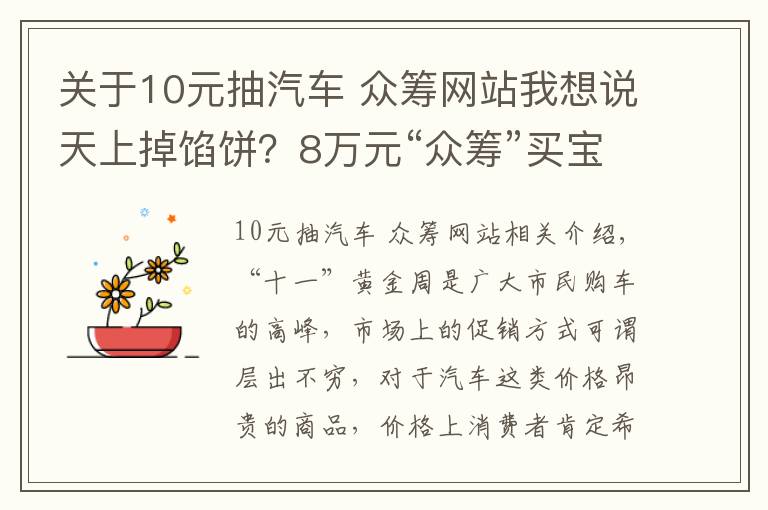 关于10元抽汽车 众筹网站我想说天上掉馅饼？8万元“众筹”买宝

10元抽汽车 众筹网站相关介绍，“十一”黄金周是广大市民购车的高峰，市场上的促销方式可谓层出不穷，对于汽车这类价格昂贵的商品，价格上消费者肯定希